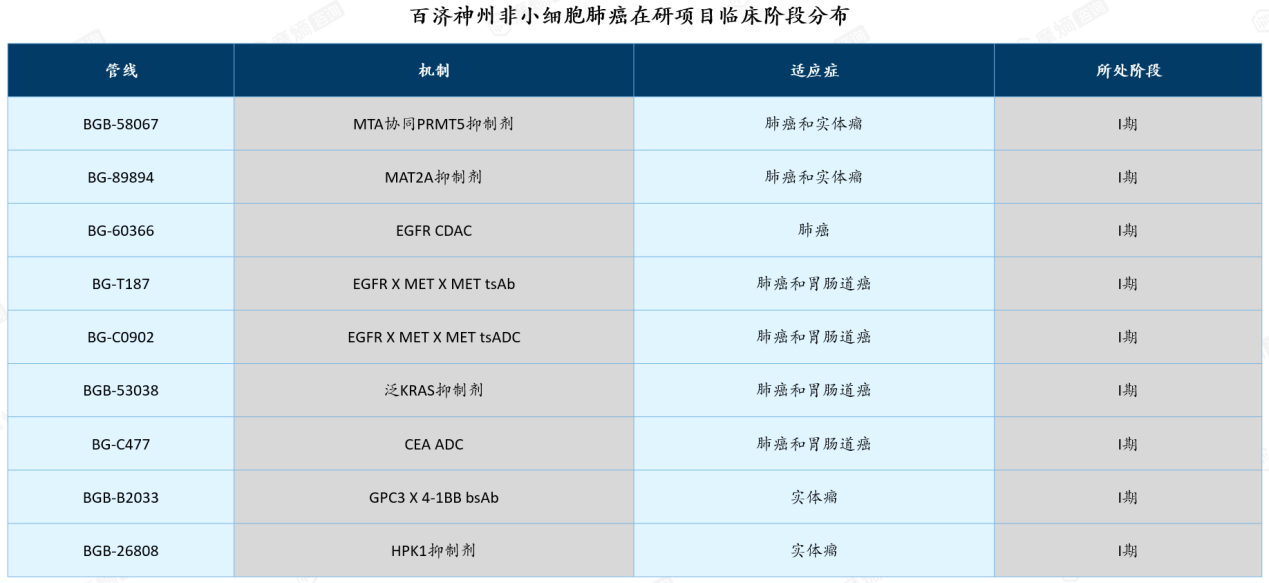 百济神州非小细胞肺癌在研项目临床阶段分布

| 管线 | 机制 | 适应症 | 所处阶段 |
|---|---|---|---|
| BGB-58067 | MTA协同PRMT5抑制剂 | 肺癌和实体瘤 | I期 |
| BG-89894 | MAT2A抑制剂 | 肺癌和实体瘤 | I期 |
| BG-60366 | EGFR CDAC | 肺癌 | I期 |
| BG-T187 | EGFR X MET X MET tsAb | 肺癌和胃肠道癌 | I期 |
| BG-C0902 | EGFR X MET X MET tsADC | 肺癌和胃肠道癌 | I期 |
| BGB-53038 | 泛KRAS抑制剂 | 肺癌和胃肠道癌 | I期 |
| BG-C477 | CEA ADC | 肺癌和胃肠道癌 | I期 |
| BGB-B2033 | GPC3 X 4-1BB bsAb | 实体瘤 | I期 |
| BGB-26808 | HPK1抑制剂 | 实体瘤 | I期 |